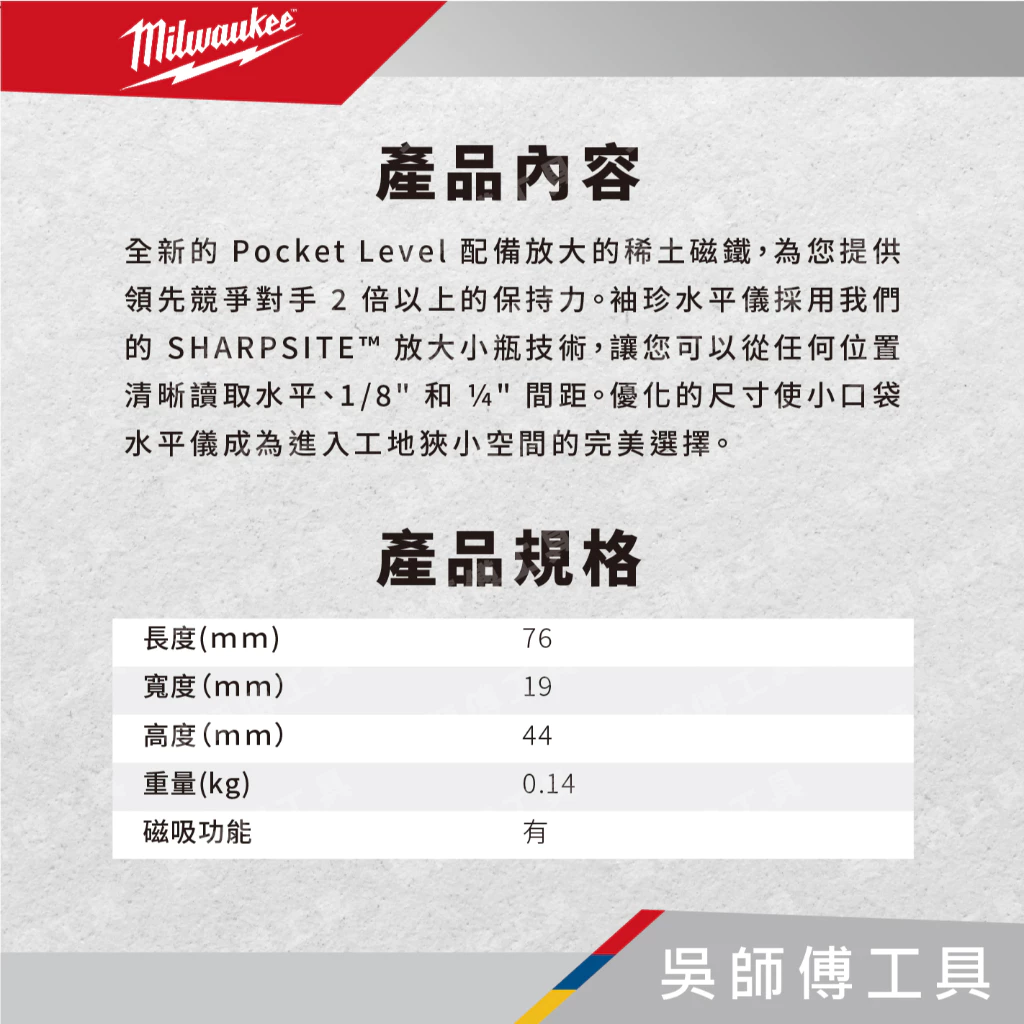 Milwaukee

產品內容

全新的 Pocket Level 配備放大的稀土磁鐵，為您提供領先競爭對手 2 倍以上的保持力。袖珍水平儀採用我們的 SHARPSITE™ 放大小瓶技術，讓您可以從任何位置清晰讀取水平、1/8" 和 ¼" 間距。優化的尺寸使小口袋水平儀成為進入工地狹小空間的完美選擇。

產品規格

| 長度(mm) | 76 |
|---|---|
| 寬度(mm) | 19 |
| 高度(mm) | 44 |
| 重量(kg) | 0.14 |
| 磁吸功能 | 有 |

吳師傅工具